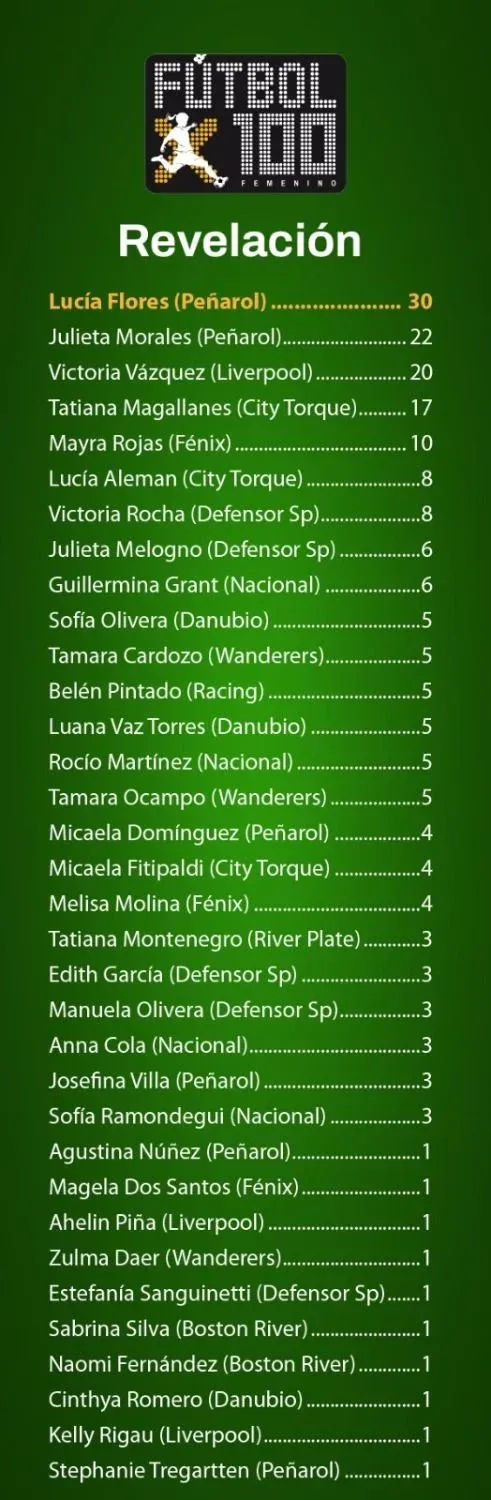 FÚTBOL
X 100
FEMENINO

Revelación

Lucía Flores (Peñarol) 30
Julieta Morales (Peñarol) 22
Victoria Vázquez (Liverpool) 20
Tatiana Magallanes (City Torque) 17
Mayra Rojas (Fénix) 10
Lucía Aleman (City Torque) 8
Victoria Rocha (Defensor Sp) 8
Julieta Melogno (Defensor Sp) 6
Guillermina Grant (Nacional) 6
Sofía Olivera (Danubio) 5
Tamara Cardozo (Wanderers) 5
Belén Pintado (Racing) 5
Luana Vaz Torres (Danubio) 5
Rocío Martínez (Nacional) 5
Tamara Ocampo (Wanderers) 5
Micaela Domínguez (Peñarol) 4
Micaela Fitipaldi (City Torque) 4
Melisa Molina (Fénix) 4
Tatiana Montenegro (River Plate) 3
Edith García (Defensor Sp) 3
Manuela Olivera (Defensor Sp) 3
Anna Cola (Nacional) 3
Josefina Villa (Peñarol) 3
Sofía Ramondegui (Nacional) 3
Agustina Núñez (Peñarol) 1
Magela Dos Santos (Fénix) 1
Ahelin Piña (Liverpool) 1
Zulma Daer (Wanderers) 1
Estefanía Sanguinetti (Defensor Sp) 1
Sabrina Silva (Boston River) 1
Naomi Fernández (Boston River) 1
Cinthya Romero (Danubio) 1
Kelly Rigau (Liverpool) 1
Stephanie Tregartten (Peñarol) 1